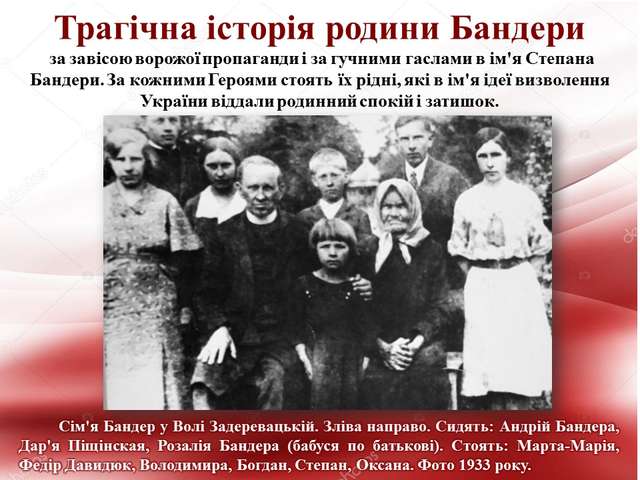 Трагічна історія родини Бандери

за завісою ворожої пропаганди і за гучними гаслами в ім'я Степана Бандери. За кожними Героями стоять їх рідні, які в ім'я ідеї визволення України віддали родинний спокій і затишок.

Сім'я Бандер у Волі Задеревацькій. Зліва направо. Сидять: Андрій Бандера, Дар'я Піщінская, Розалія Бандера (бабуся по батькові). Стоять: Марта-Марія, Федір Давидюк, Володимира, Богдан, Степан, Оксана. Фото 1933 року.